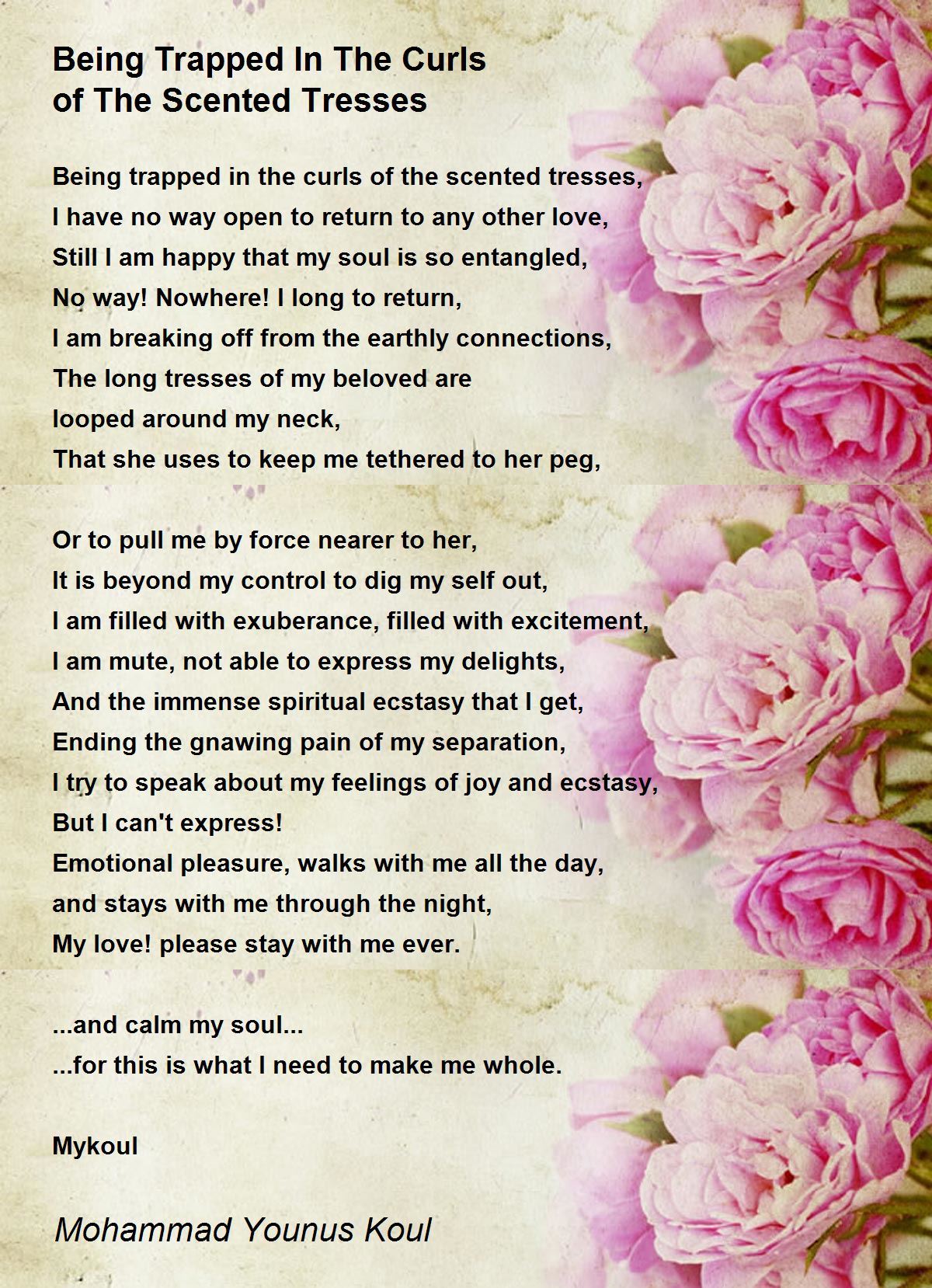 Being Trapped In The Curls of The Scented Tresses

Being trapped in the curls of the scented tresses,
I have no way open to return to any other love,
Still I am happy that my soul is so entangled,
No way! Nowhere! I long to return,
I am breaking off from the earthly connections,
The long tresses of my beloved are
looped around my neck,
That she uses to keep me tethered to her peg,

Or to pull me by force nearer to her,
It is beyond my control to dig my self out,
I am filled with exuberance, filled with excitement,
I am mute, not able to express my delights,
And the immense spiritual ecstasy that I get,
Ending the gnawing pain of my separation,
I try to speak about my feelings of joy and ecstasy,
But I can't express!
Emotional pleasure, walks with me all the day,
and stays with me through the night,
My love! please stay with me ever.

...and calm my soul...
...for this is what I need to make me whole.

Mykoul

Mohammad Younus Koul